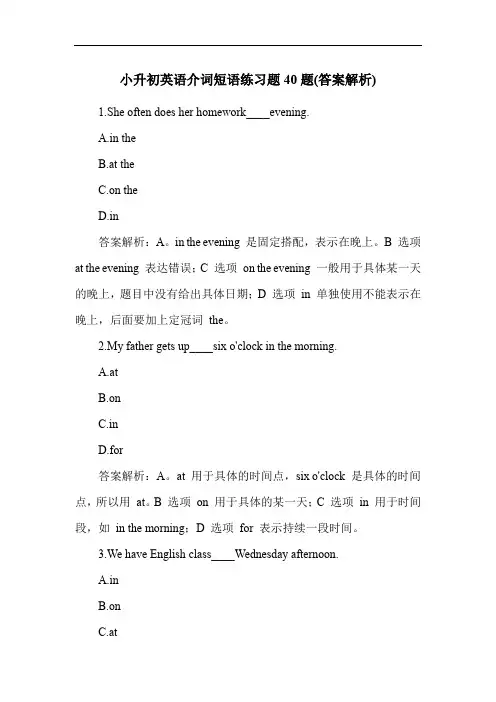 小升初英语介词短语练习题 40 题(答案解析)

1.She often does her homework____evening.

A.in the

B.at the

C.on the

D.in

答案解析：A。in the evening 是固定搭配，表示在晚上。B 选项 at the evening 表达错误；C 选项 on the evening 一般用于具体某一天的晚上，题目中没有给出具体日期；D 选项 in 单独使用不能表示在晚上，后面要加上定冠词 the。

2.My father gets up____six o'clock in the morning.

A.at

B.on

C.in

D.for

答案解析：A。at 用于具体的时间点，six o'clock 是具体的时间点，所以用 at。B 选项 on 用于具体的某一天；C 选项 in 用于时间段，如 in the morning；D 选项 for 表示持续一段时间。

3.We have English class____Wednesday afternoon.

A.in

B.on

C.at